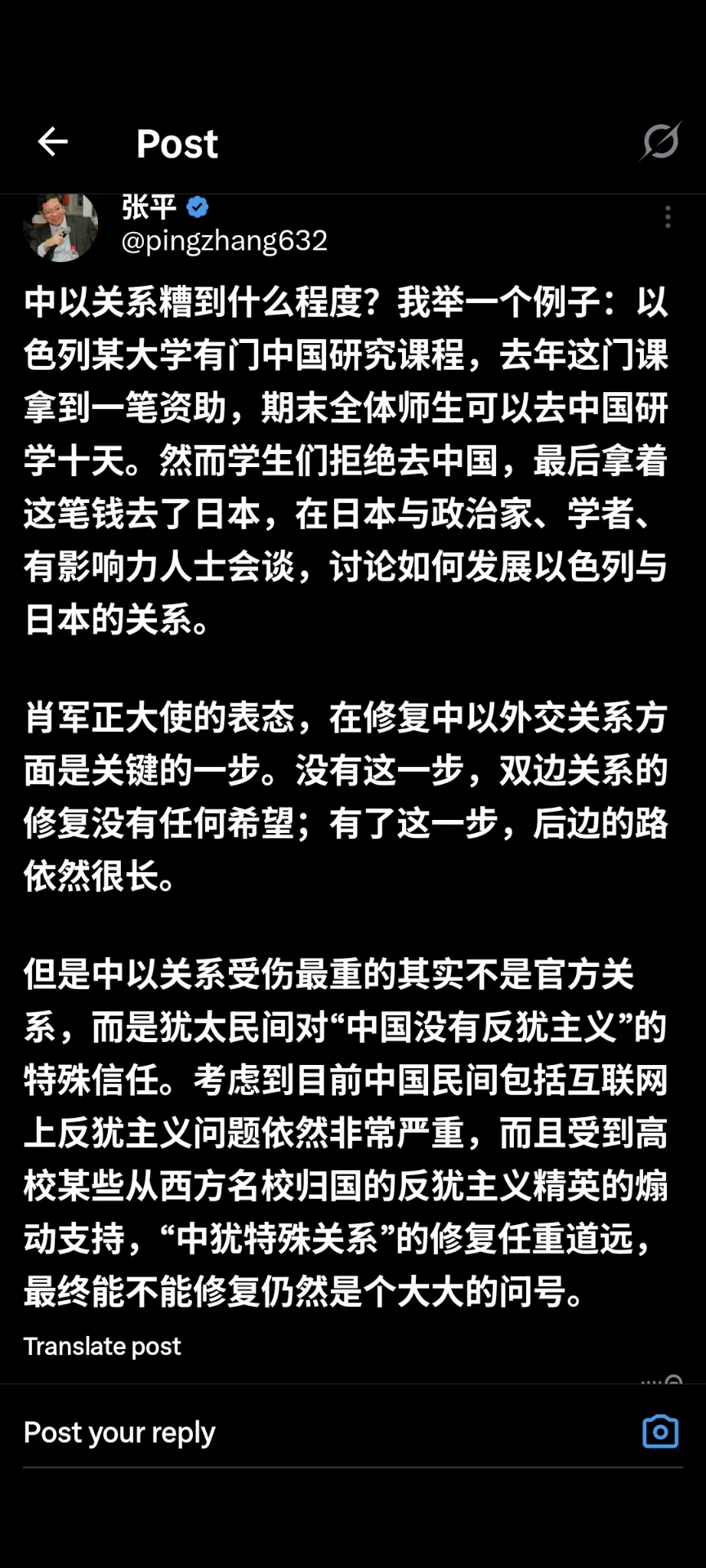 Post

张平
@pingzhang632

中以关系糟到什么程度？我举一个例子：以色列某大学有门中国研究课程，去年这门课拿到一笔资助，期末全体师生可以去中国研学十天。然而学生们拒绝去中国，最后拿着这笔钱去了日本，在日本与政治家、学者、有影响力人士会谈，讨论如何发展以色列与日本的关系。

肖军正大使的表态，在修复中以外交关系方面是关键的一步。没有这一步，双边关系的修复没有任何希望；有了这一步，后边的路依然很长。

但是中以关系受伤最重的其实不是官方关系，而是犹太民间对“中国没有反犹主义”的特殊信任。考虑到目前中国民间包括互联网上反犹主义问题依然非常严重，而且受到高校某些从西方名校归国的反犹主义精英的煽动支持，“中犹特殊关系”的修复任重道远，最终能不能修复仍然是个大大的问号。

Translate post

Post your reply